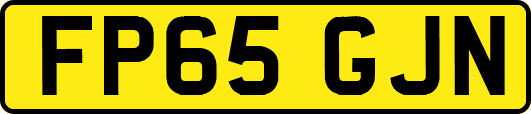 FP65 GJN